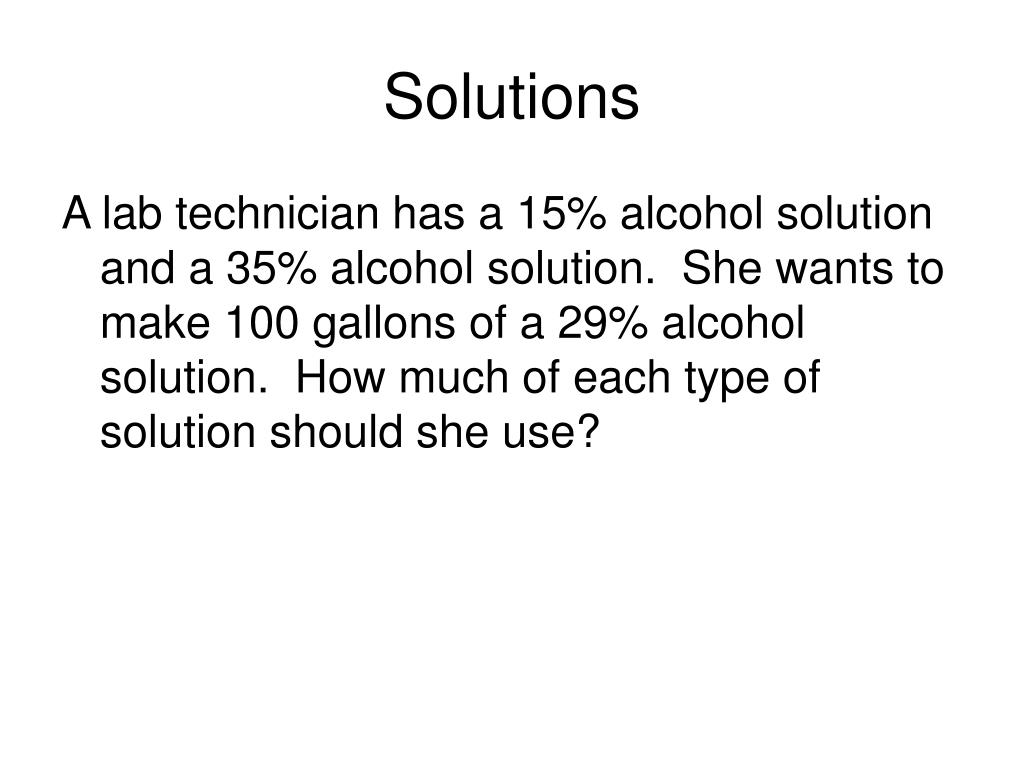 Solutions

A lab technician has a 15% alcohol solution and a 35% alcohol solution.  She wants to make 100 gallons of a 29% alcohol solution.  How much of each type of solution should she use?